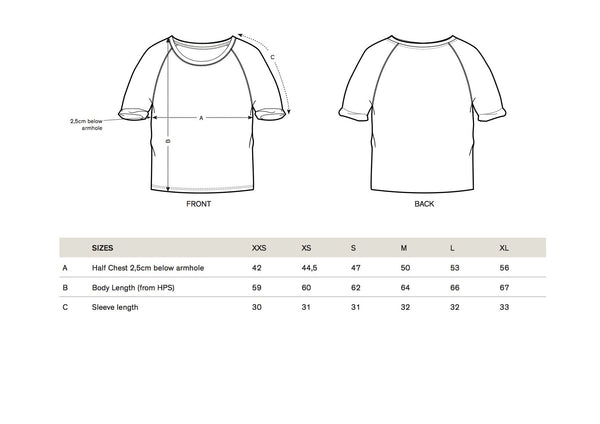 C

2,5cm below armhole

A

B

FRONT

BACK

| | SIZES | XXS | XS | S | M | L | XL |
|---|---|---|---|---|---|---|---|
| A | Half Chest 2,5cm below armhole | 42 | 44,5 | 47 | 50 | 53 | 56 |
| B | Body Length (from HPS) | 59 | 60 | 62 | 64 | 66 | 67 |
| C | Sleeve length | 30 | 31 | 31 | 32 | 32 | 33 |